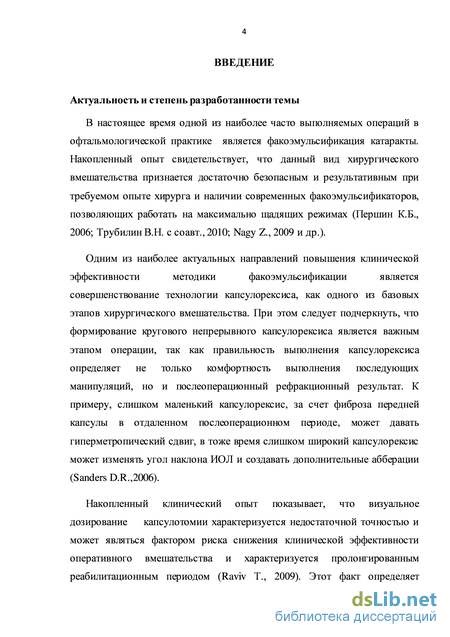 4

ВВЕДЕНИЕ

Актуальность и степень разработанности темы

В настоящее время одной из наиболее часто выполняемых операций в офтальмологической практике является факоэмульсификация катаракты. Накопленный опыт свидетельствует, что данный вид хирургического вмешательства признается достаточно безопасным и результативным при требуемом опыте хирурга и наличии современных факоэмульсификаторов, позволяющих работать на максимально щадящих режимах (Першин К.Б., 2006; Трубилин В.Н. с соавт., 2010; Nagy Z., 2009 и др.).

Одним из наиболее актуальных направлений повышения клинической эффективности методики факоэмульсификации является совершенствование технологии капсулорексиса, как одного из базовых этапов хирургического вмешательства. При этом следует подчеркнуть, что формирование кругового непрерывного капсулорексиса является важным этапом операции, так как правильность выполнения капсулорексиса определяет не только комфортность выполнения последующих манипуляций, но и послеоперационный рефракционный результат. К примеру, слишком маленький капсулорексис, за счет фиброза передней капсулы в отдаленном послеоперационном периоде, может давать гиперметропический сдвиг, в тоже время слишком широкий капсулорексис может изменять угол наклона ИОЛ и создавать дополнительные абберации (Sanders D.R.,2006).

Накопленный клинический опыт показывает, что визуальное дозирование капсулотомии характеризуется недостаточной точностью и может являться фактором риска снижения клинической эффективности оперативного вмешательства и характеризуется пролонгированным реабилитационным периодом (Raviv T., 2009). Этот факт определяет

dsLib.net
библиотека диссертаций